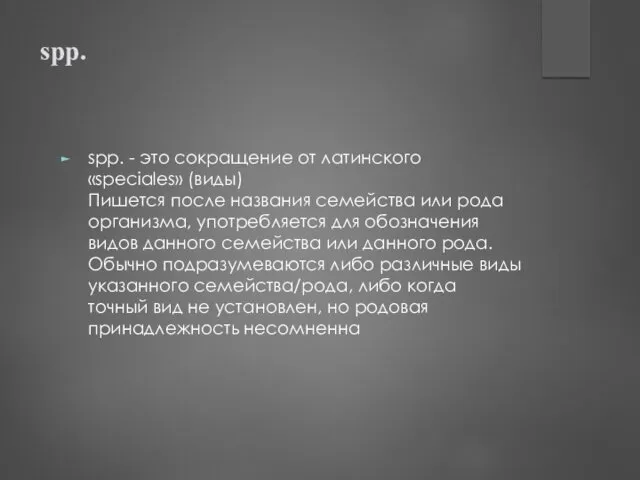 spp.

spp. - это сокращение от латинского «speciales» (виды)
Пишется после названия семейства или рода организма, употребляется для обозначения видов данного семейства или данного рода. Обычно подразумеваются либо различные виды указанного семейства/рода, либо когда точный вид не установлен, но родовая принадлежность несомненна